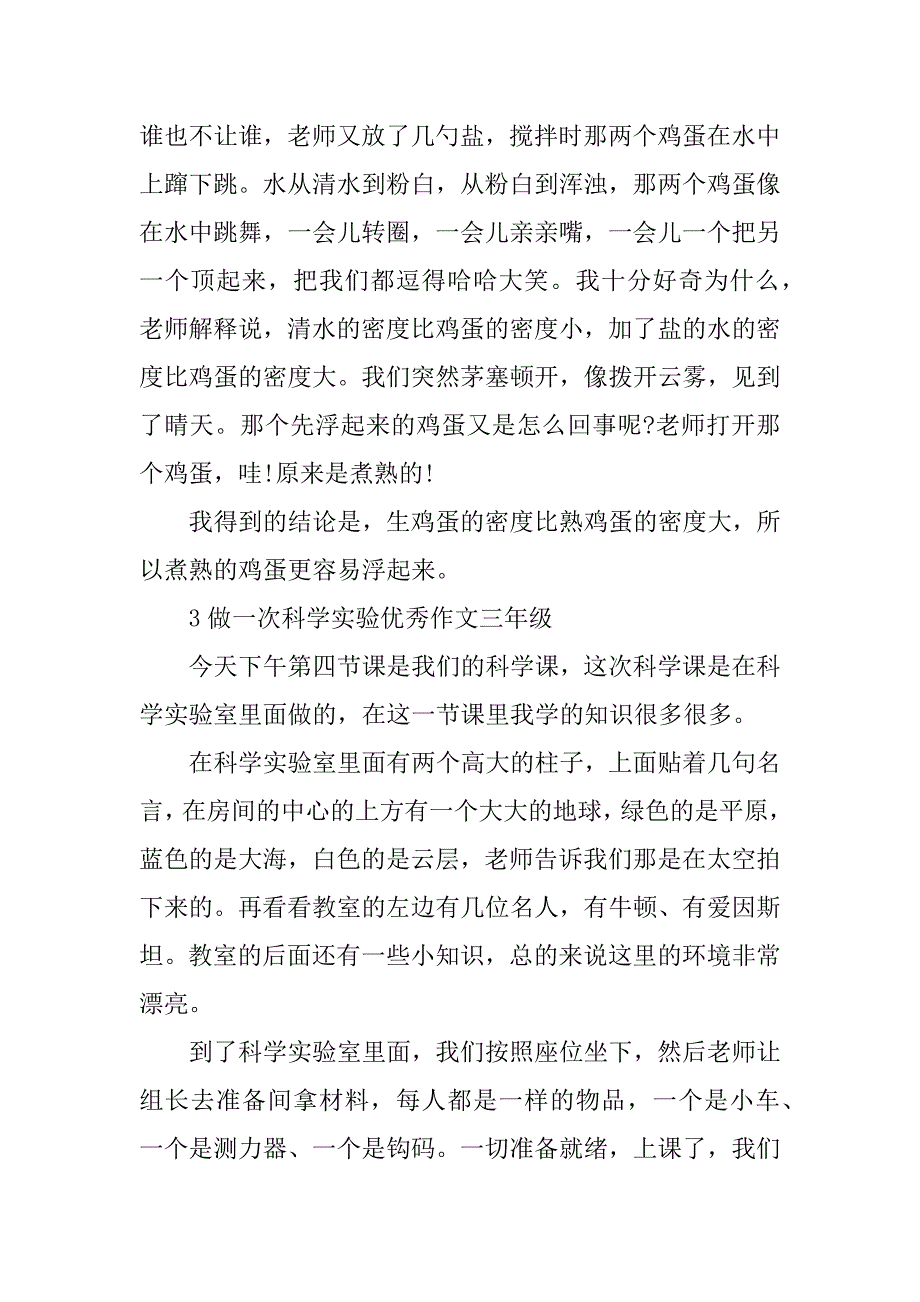 谁也不让谁，老师又放了几勺盐，搅拌时那两个鸡蛋在水中上蹿下跳。水从清水到粉白，从粉白到浑浊，那两个鸡蛋像在水中跳舞，一会儿转圈，一会儿亲亲嘴，一会儿一个把另一个顶起来，把我们都逗得哈哈大笑。我十分好奇为什么，老师解释说，清水的密度比鸡蛋的密度小，加了盐的水的密度比鸡蛋的密度大。我们突然茅塞顿开，像拨开云雾，见到了晴天。那个先浮起来的鸡蛋又是怎么回事呢?老师打开那个鸡蛋，哇!原来是煮熟的!

我得到的结论是，生鸡蛋的密度比熟鸡蛋的密度大，所以煮熟的鸡蛋更容易浮起来。

3 做一次科学实验优秀作文三年级

今天下午第四节课是我们的科学课，这次科学课是在科学实验室里面做的，在这一节课里我学的知识很多很多。

在科学实验室里面有两个高大的柱子，上面贴着几句名言，在房间的中心的上方有一个大大的地球，绿色的是平原，蓝色的是大海，白色的是云层，老师告诉我们那是在太空拍下来的。再看看教室的左边有几位名人，有牛顿、有爱因斯坦。教室的后面还有一些小知识，总的来说这里的环境非常漂亮。

到了科学实验室里面，我们按照座位坐下，然后老师让组长去准备间拿材料，每人都是一样的物品，一个是小车、一个是测力器、一个是钩码。一切准备就绪，上课了，我们